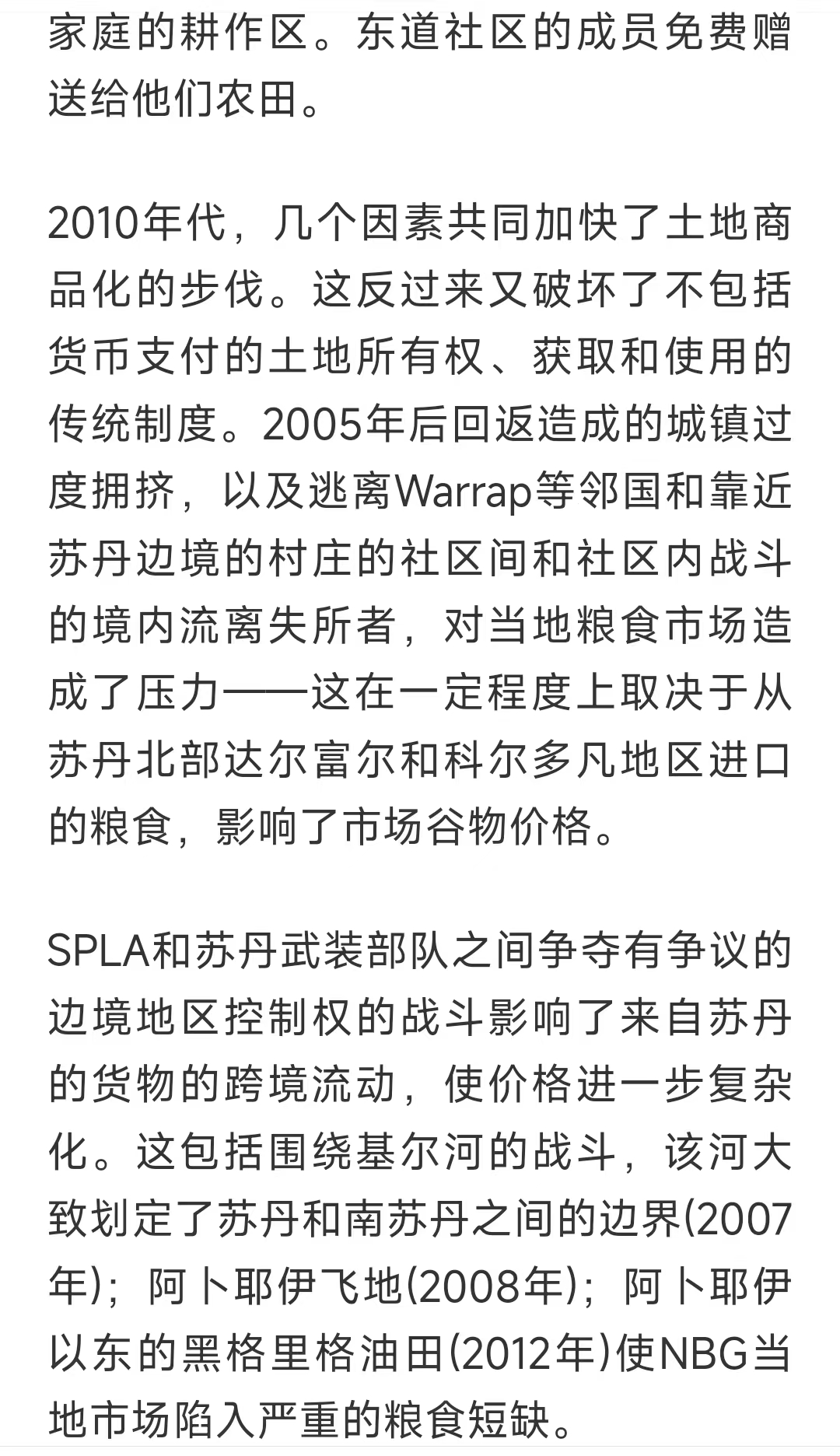 家庭的耕作区。东道社区的成员免费赠送给他们农田。

2010年代，几个因素共同加快了土地商品化的步伐。这反过来又破坏了不包括货币支付的土地所有权、获取和使用的传统制度。2005年后回返造成的城镇过度拥挤，以及逃离Warrap等邻国和靠近苏丹边境的村庄的社区间和社区内战斗的境内流离失所者，对当地粮食市场造成了压力——这在一定程度上取决于从苏丹北部达尔富尔和科尔多凡地区进口的粮食，影响了市场谷物价格。

SPLA和苏丹武装部队之间争夺有争议的边境地区控制权的战斗影响了来自苏丹的货物的跨境流动，使价格进一步复杂化。这包括围绕基尔河的战斗，该河大致划定了苏丹和南苏丹之间的边界(2007年)；阿卜耶伊飞地(2008年)；阿卜耶伊以东的黑格里格油田(2012年)使NBG当地市场陷入严重的粮食短缺。